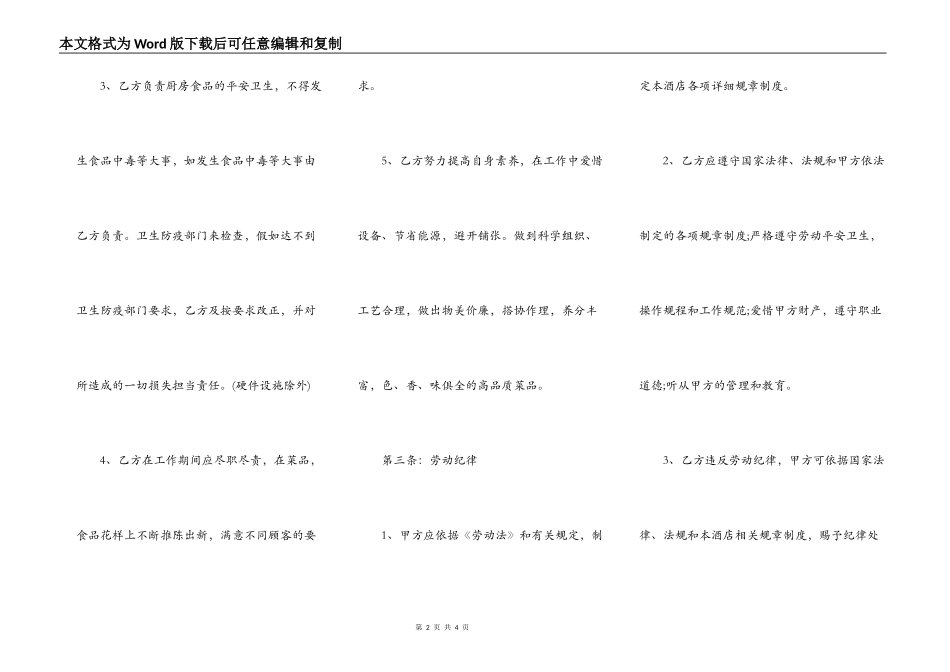 本文格式为Word版下载后可任意编辑和复制

3、乙方负责厨房食品的平安卫生，不得发生食品中毒等大事，如发生食品中毒等大事由乙方负责。卫生防疫部门来检查，假如达不到卫生防疫部门要求，乙方及按要求改正，并对所造成的一切损失担当责任。(硬件设施除外)

4、乙方在工作期间应尽职尽责，在菜品，食品花样上不断推陈出新，满意不同顾客的要求。

5、乙方努力提高自身素养，在工作中爱惜设备、节省能源，避开铺张。做到科学组织、工艺合理，做出物美价廉，搭协作理，养分丰富，色、香、味俱全的高品质菜品。

第三条：劳动纪律

1、甲方应依据《劳动法》和有关规定，制定本酒店各项详细规章制度。

2、乙方应遵守国家法律、法规和甲方依法制定的各项规章制度;严格遵守劳动平安卫生，操作规程和工作规范;爱惜甲方财产，遵守职业道德;听从甲方的管理和教育。

3、乙方违反劳动纪律，甲方可依据国家法律、法规和本酒店相关规章制度，赐予纪律处

第 2 页 共 4 页